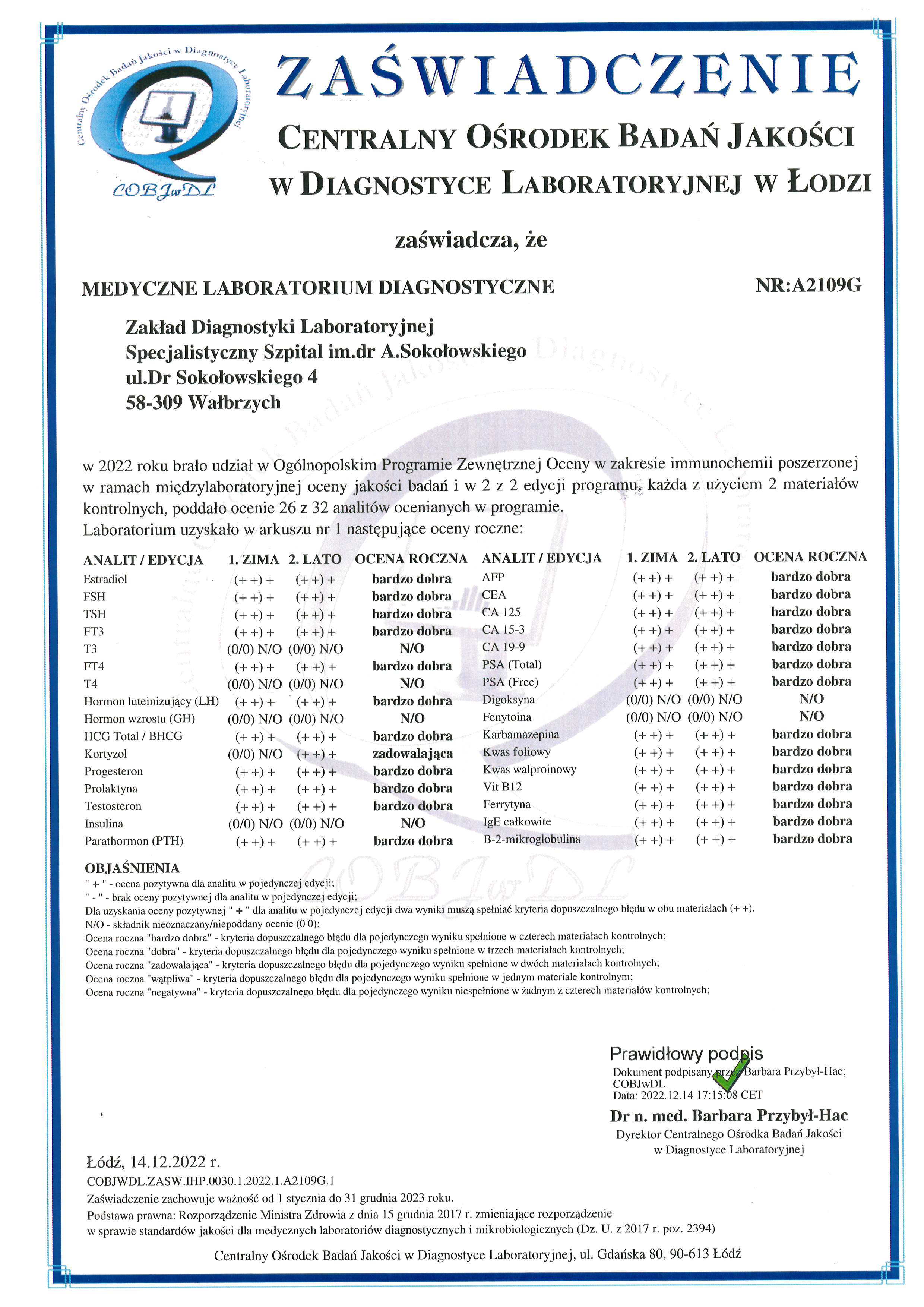 Centralny Ośrodek Badań Jakości w Diagnostyce Laboratoryjnej

COBJwDL

ZAŚWIADCZENIE

CENTRALNY OŚRODEK BADAŃ JAKOŚCI W DIAGNOSTYCE LABORATORYJNEJ W ŁODZI

zaświadcza, że

MEDYCZNE LABORATORIUM DIAGNOSTYCZNE

NR:A2109G

Zakład Diagnostyki Laboratoryjnej
Specjalistyczny Szpital im.dr A.Sokołowskiego
ul.Dr Sokołowskiego 4
58-309 Wałbrzych

w 2022 roku brało udział w Ogólnopolskim Programie Zewnętrznej Oceny w zakresie immunochemii poszerzonej w ramach międzylaboratoryjnej oceny jakości badań i w 2 z 2 edycji programu, każda z użyciem 2 materiałów kontrolnych, poddało ocenie 26 z 32 analitów ocenianych w programie.
Laboratorium uzyskało w arkuszu nr 1 następujące oceny roczne:

| ANALIT / EDYCJA | 1. ZIMA | 2. LATO | OCENA ROCZNA |
|---|---|---|---|
| Estradiol | (+ +) + | (+ +) + | bardzo dobra |
| FSH | (+ +) + | (+ +) + | bardzo dobra |
| TSH | (+ +) + | (+ +) + | bardzo dobra |
| FT3 | (+ +) + | (+ +) + | bardzo dobra |
| T3 | (0/0) N/O | (0/0) N/O | N/O |
| FT4 | (+ +) + | (+ +) + | bardzo dobra |
| T4 | (0/0) N/O | (0/0) N/O | N/O |
| Hormon luteinizujący (LH) | (+ +) + | (+ +) + | bardzo dobra |
| Hormon wzrostu (GH) | (0/0) N/O | (0/0) N/O | N/O |
| HCG Total / BHCG | (+ +) + | (+ +) + | bardzo dobra |
| Kortyzol | (0/0) N/O | (+ +) + | zadowalająca |
| Progesteron | (+ +) + | (+ +) + | bardzo dobra |
| Prolaktyna | (+ +) + | (+ +) + | bardzo dobra |
| Testosteron | (+ +) + | (+ +) + | bardzo dobra |
| Insulina | (0/0) N/O | (0/0) N/O | N/O |
| Parathormon (PTH) | (+ +) + | (+ +) + | bardzo dobra |

| ANALIT / EDYCJA | 1. ZIMA | 2. LATO | OCENA ROCZNA |
|---|---|---|---|
| AFP | (+ +) + | (+ +) + | bardzo dobra |
| CEA | (+ +) + | (+ +) + | bardzo dobra |
| CA 125 | (+ +) + | (+ +) + | bardzo dobra |
| CA 15-3 | (+ +) + | (+ +) + | bardzo dobra |
| CA 19-9 | (+ +) + | (+ +) + | bardzo dobra |
| PSA (Total) | (+ +) + | (+ +) + | bardzo dobra |
| PSA (Free) | (+ +) + | (+ +) + | bardzo dobra |
| Digoksyna | (0/0) N/O | (0/0) N/O | N/O |
| Fenytoina | (0/0) N/O | (0/0) N/O | N/O |
| Karbamazepina | (+ +) + | (+ +) + | bardzo dobra |
| Kwas foliowy | (+ +) + | (+ +) + | bardzo dobra |
| Kwas walproinowy | (+ +) + | (+ +) + | bardzo dobra |
| Vit B12 | (+ +) + | (+ +) + | bardzo dobra |
| Ferrytyna | (+ +) + | (+ +) + | bardzo dobra |
| IgE całkowite | (+ +) + | (+ +) + | bardzo dobra |
| B-2-mikroglobulina | (+ +) + | (+ +) + | bardzo dobra |

OBJAŚNIENIA
" + " - ocena pozytywna dla analitu w pojedynczej edycji;
" - " - brak oceny pozytywnej dla analitu w pojedynczej edycji;
Dla uzyskania oceny pozytywnej " + " dla analitu w pojedynczej edycji dwa wyniki muszą spełniać kryteria dopuszczalnego błędu w obu materiałach (+ +).
N/O - składnik nieoznaczany/niepoddany ocenie (0 0);
Ocena roczna "bardzo dobra" - kryteria dopuszczalnego błędu dla pojedynczego wyniku spełnione w czterech materiałach kontrolnych;
Ocena roczna "dobra" - kryteria dopuszczalnego błędu dla pojedynczego wyniku spełnione w trzech materiałach kontrolnych;
Ocena roczna "zadowalająca" - kryteria dopuszczalnego błędu dla pojedynczego wyniku spełnione w dwóch materiałach kontrolnych;
Ocena roczna "wątpliwa" - kryteria dopuszczalnego błędu dla pojedynczego wyniku spełnione w jednym materiale kontrolnym;
Ocena roczna "negatywna" - kryteria dopuszczalnego błędu dla pojedynczego wyniku niespełnione w żadnym z czterech materiałów kontrolnych;

Prawidłowy podpis
Dokument podpisany przez Barbara Przybył-Hac; COBJwDL
Data: 2022.12.14 17:15:08 CET

Dr n. med. Barbara Przybył-Hac
Dyrektor Centralnego Ośrodka Badań Jakości w Diagnostyce Laboratoryjnej

Łódź, 14.12.2022 r.
COBJWDL.ZASW.IHP.0030.1.2022.1.A2109G.1
Zaświadczenie zachowuje ważność od 1 stycznia do 31 grudnia 2023 roku.
Podstawa prawna: Rozporządzenie Ministra Zdrowia z dnia 15 grudnia 2017 r. zmieniające rozporządzenie w sprawie standardów jakości dla medycznych laboratoriów diagnostycznych i mikrobiologicznych (Dz. U. z 2017 r. poz. 2394)

Centralny Ośrodek Badań Jakości w Diagnostyce Laboratoryjnej, ul. Gdańska 80, 90-613 Łódź